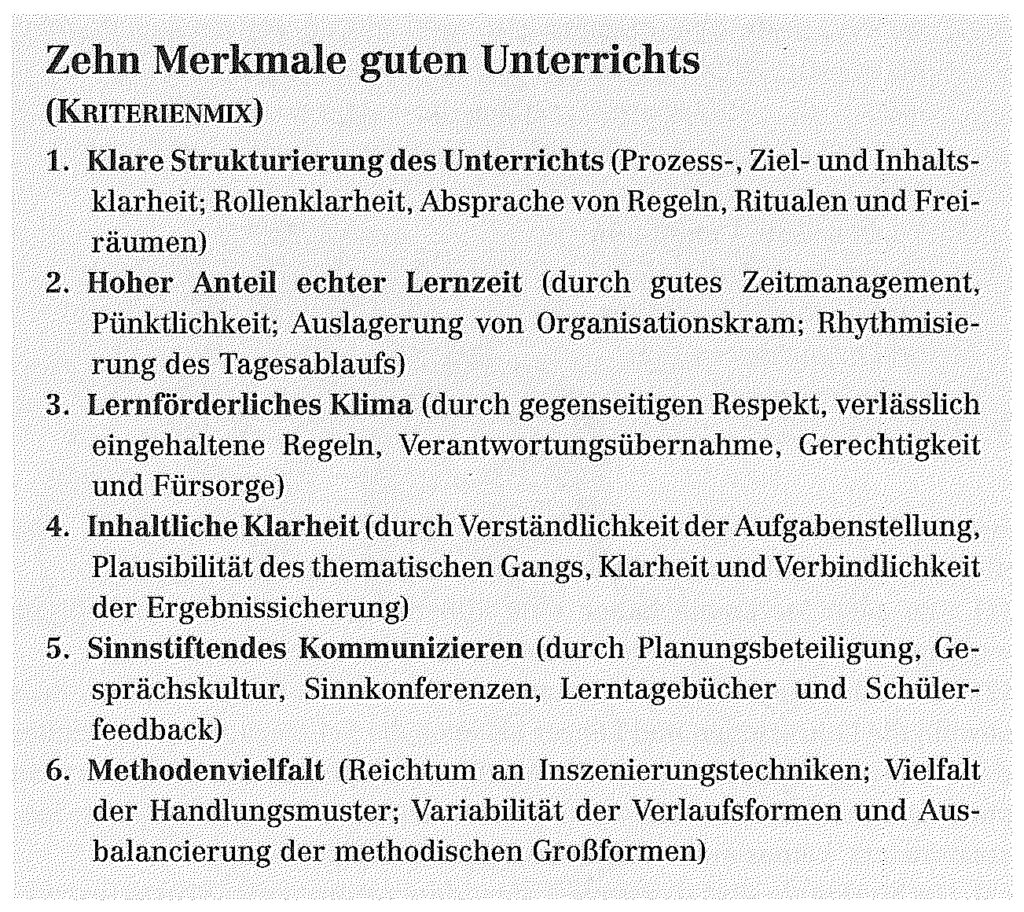 Zehn Merkmale guten Unterrichts
(KRITERIENMIX)

1. Klare Strukturierung des Unterrichts (Prozess-, Ziel- und Inhaltsklarheit; Rollenklarheit, Absprache von Regeln, Ritualen und Freiräumen)
2. Hoher Anteil echter Lernzeit (durch gutes Zeitmanagement, Pünktlichkeit; Auslagerung von Organisationskram; Rhythmisierung des Tagesablaufs)
3. Lernförderliches Klima (durch gegenseitigen Respekt, verlässlich eingehaltene Regeln, Verantwortungsübernahme, Gerechtigkeit und Fürsorge)
4. Inhaltliche Klarheit (durch Verständlichkeit der Aufgabenstellung, Plausibilität des thematischen Gangs, Klarheit und Verbindlichkeit der Ergebnissicherung)
5. Sinnstiftendes Kommunizieren (durch Planungsbeteiligung, Gesprächskultur, Sinnkonferenzen, Lerntagebücher und Schülerfeedback)
6. Methodenvielfalt (Reichtum an Inszenierungstechniken; Vielfalt der Handlungsmuster; Variabilität der Verlaufsformen und Ausbalancierung der methodischen Großformen)